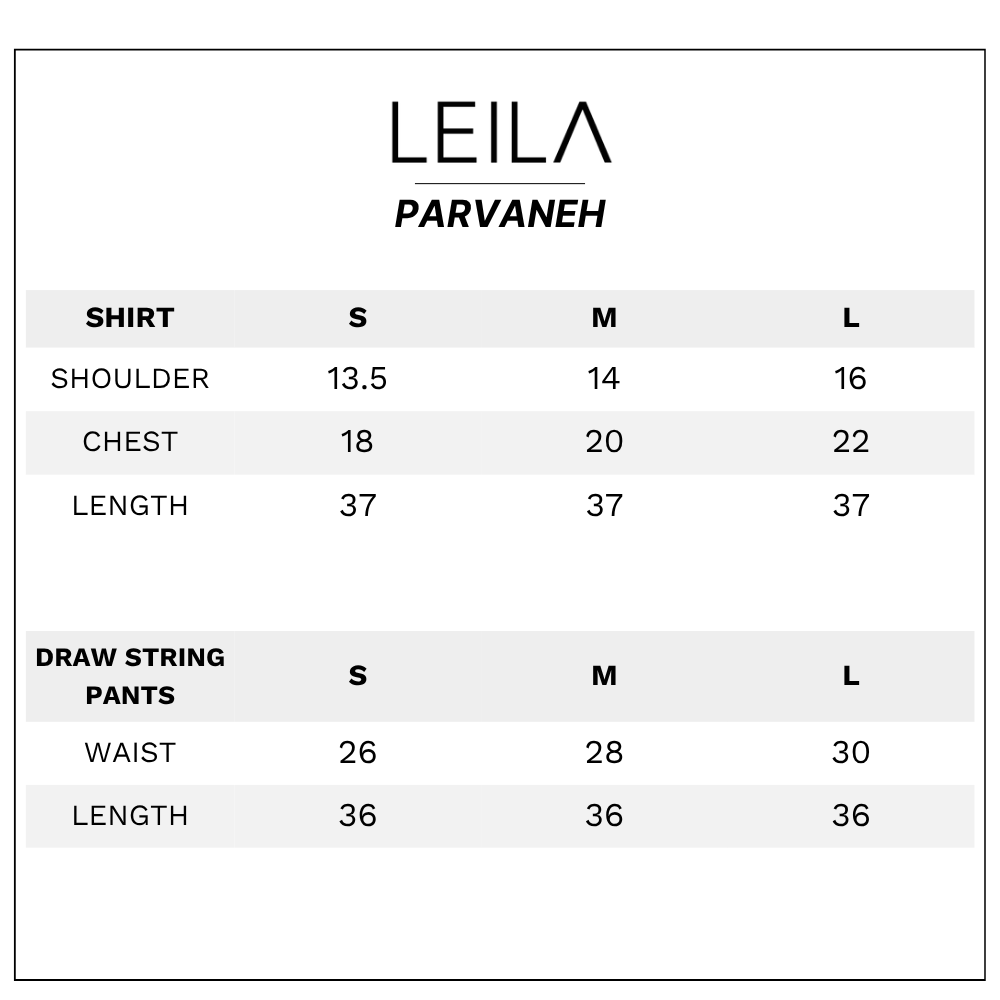 LEILA

PARVANEH

| SHIRT | S | M | L |
|---|---|---|---|
| SHOULDER | 13.5 | 14 | 16 |
| CHEST | 18 | 20 | 22 |
| LENGTH | 37 | 37 | 37 |

| DRAW STRING PANTS | S | M | L |
|---|---|---|---|
| WAIST | 26 | 28 | 30 |
| LENGTH | 36 | 36 | 36 |